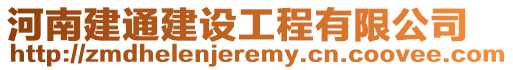 河南建通建设工程有限公司
http://zmdhelenjeremy.cn.coovee.com